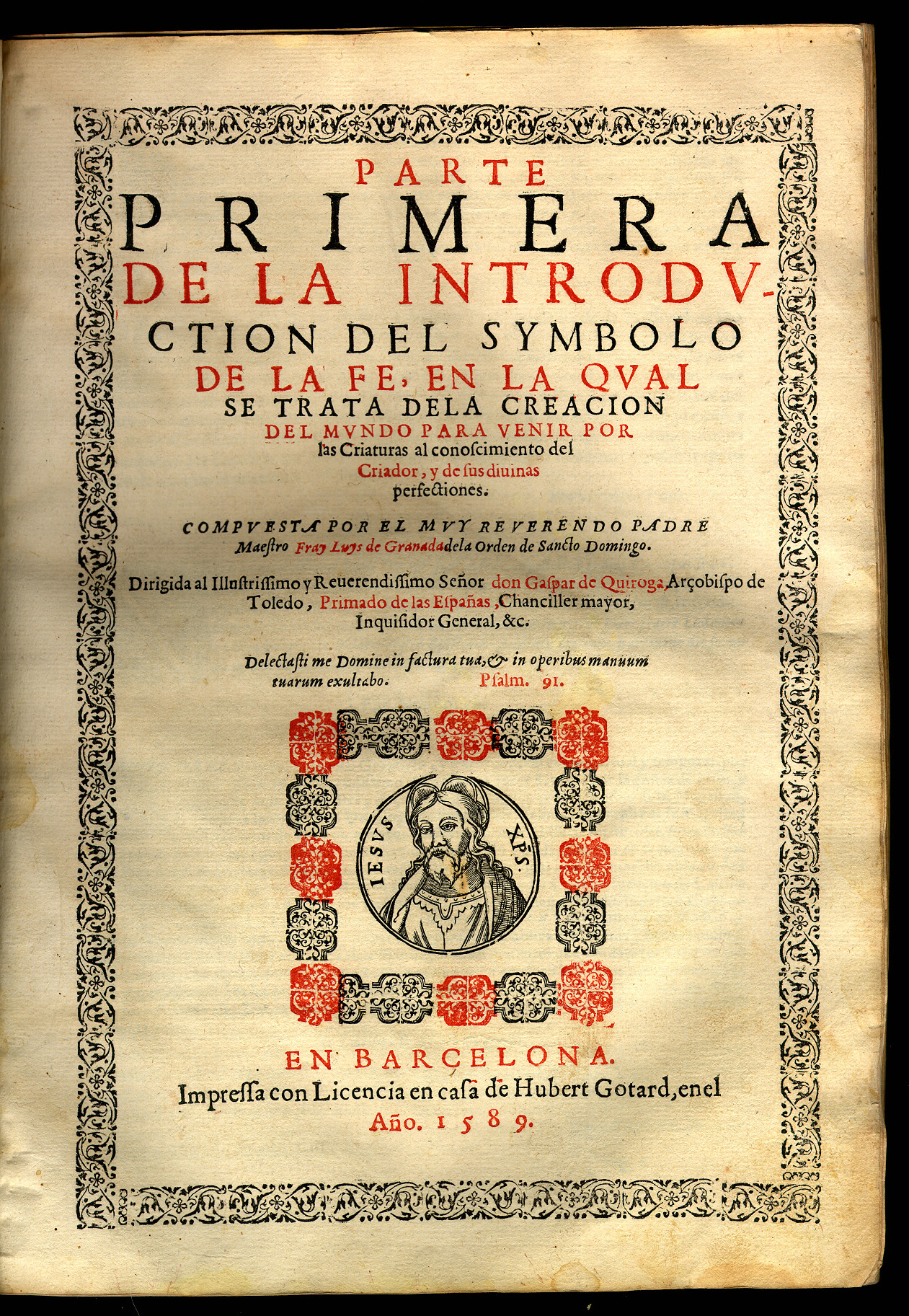 PARTE PRIMERA DE LA INTRODVCTION DEL SYMBOLO DE LA FE, EN LA QVAL SE TRATA DELA CREACION DEL MVNDO PARA VENIR POR las Criaturas al conoſcimiento del Criador, y de ſus diuinas perfectiones.

COMPVESTA POR EL MVY REVERENDO PADRE Maeſtro Fray Luys de Granada dela Orden de Sancto Domingo.

Dirigida al Illuſtriſſimo y Reuerendiſſimo Señor don Gaſpar de Quiroga, Arçobiſpo de Toledo, Primado de las Eſpañas, Chanciller mayor, Inquiſidor General, &c.

Delectaſti me Domine in factura tua, & in operibus manuum tuarum exultabo. Pſalm. 91.

IESVS XPS.

EN BARCELONA.
Impreſſa con Licencia en caſa de Hubert Gotard, enel Año. 1589.